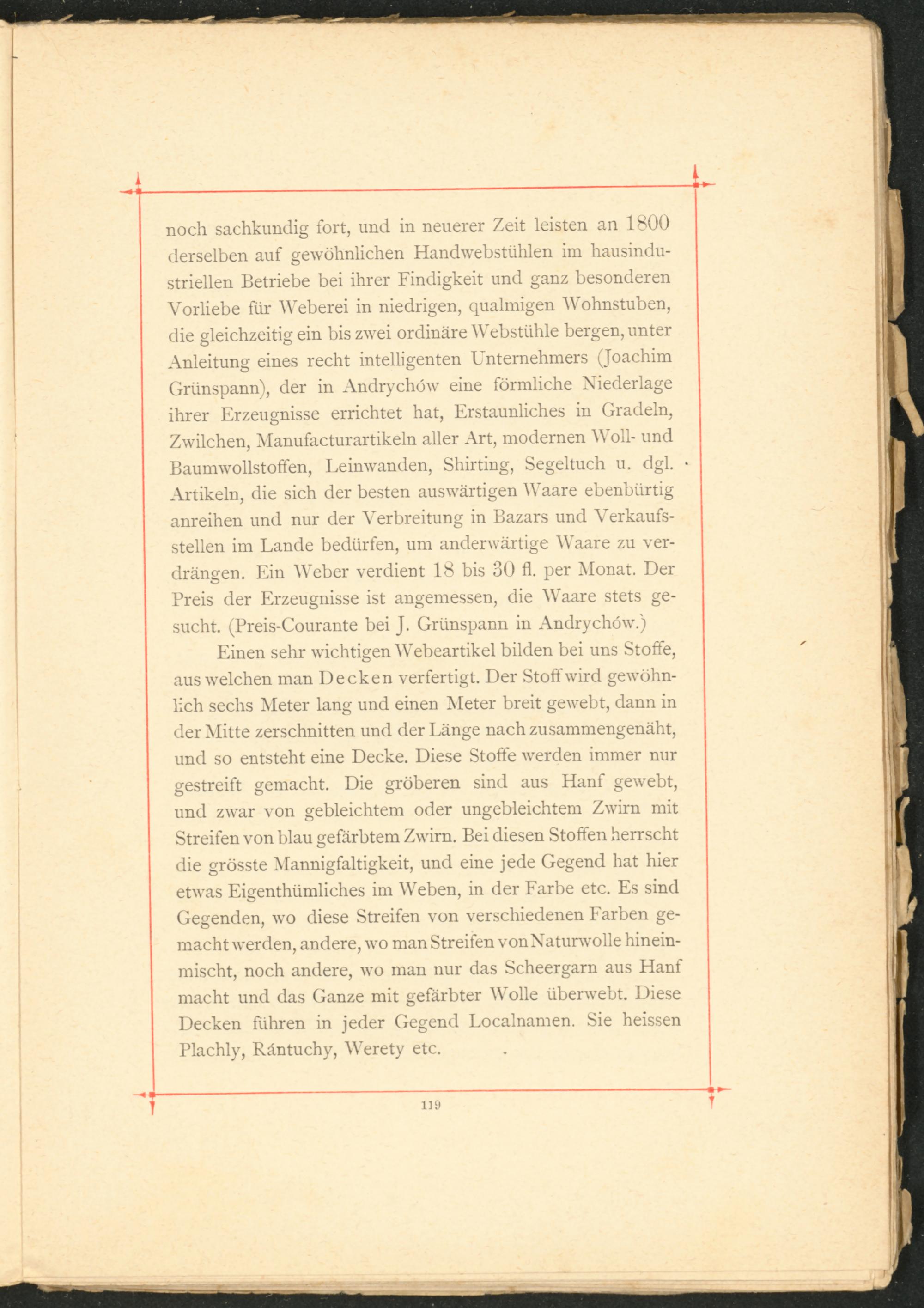 noch sachkundig fort, und in neuerer Zeit leisten an 1800 derselben auf gewöhnlichen Handwebstühlen im hausindustriellen Betriebe bei ihrer Findigkeit und ganz besonderen Vorliebe für Weberei in niedrigen, qualmigen Wohnstuben, die gleichzeitig ein bis zwei ordinäre Webstühle bergen, unter Anleitung eines recht intelligenten Unternehmers (Joachim Grünspann), der in Andrychów eine förmliche Niederlage ihrer Erzeugnisse errichtet hat, Erstaunliches in Gradeln, Zwilchen, Manufacturartikeln aller Art, modernen Woll- und Baumwollstoffen, Leinwanden, Shirting, Segeltuch u. dgl. Artikeln, die sich der besten auswärtigen Waare ebenbürtig anreihen und nur der Verbreitung in Bazars und Verkaufsstellen im Lande bedürfen, um anderwärtige Waare zu verdrängen. Ein Weber verdient 18 bis 30 fl. per Monat. Der Preis der Erzeugnisse ist angemessen, die Waare stets gesucht. (Preis-Courante bei J. Grünspann in Andrychów.)

Einen sehr wichtigen Webeartikel bilden bei uns Stoffe, aus welchen man Decken verfertigt. Der Stoff wird gewöhnlich sechs Meter lang und einen Meter breit gewebt, dann in der Mitte zerschnitten und der Länge nach zusammengenäht, und so entsteht eine Decke. Diese Stoffe werden immer nur gestreift gemacht. Die gröberen sind aus Hanf gewebt, und zwar von gebleichtem oder ungebleichtem Zwirn mit Streifen von blau gefärbtem Zwirn. Bei diesen Stoffen herrscht die grösste Mannigfaltigkeit, und eine jede Gegend hat hier etwas Eigenthümliches im Weben, in der Farbe etc. Es sind Gegenden, wo diese Streifen von verschiedenen Farben gemacht werden, andere, wo man Streifen von Naturwolle hineinmischt, noch andere, wo man nur das Scheergarn aus Hanf macht und das Ganze mit gefärbter Wolle überwebt. Diese Decken führen in jeder Gegend Localnamen. Sie heissen Plachly, Rántuchy, Werety etc.

119